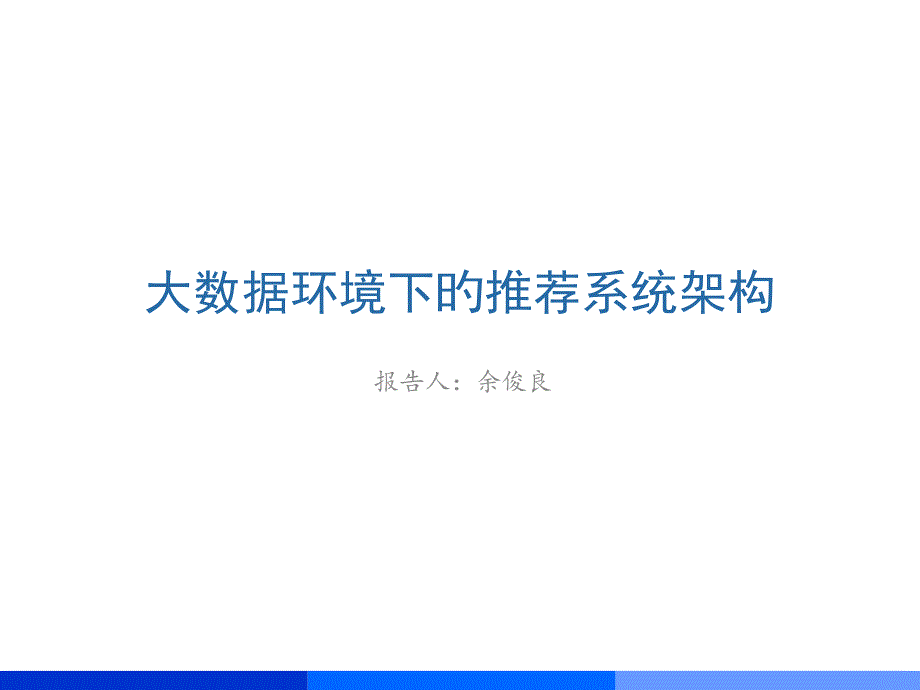 大数据环境下的推荐系统架构

报告人：余俊良